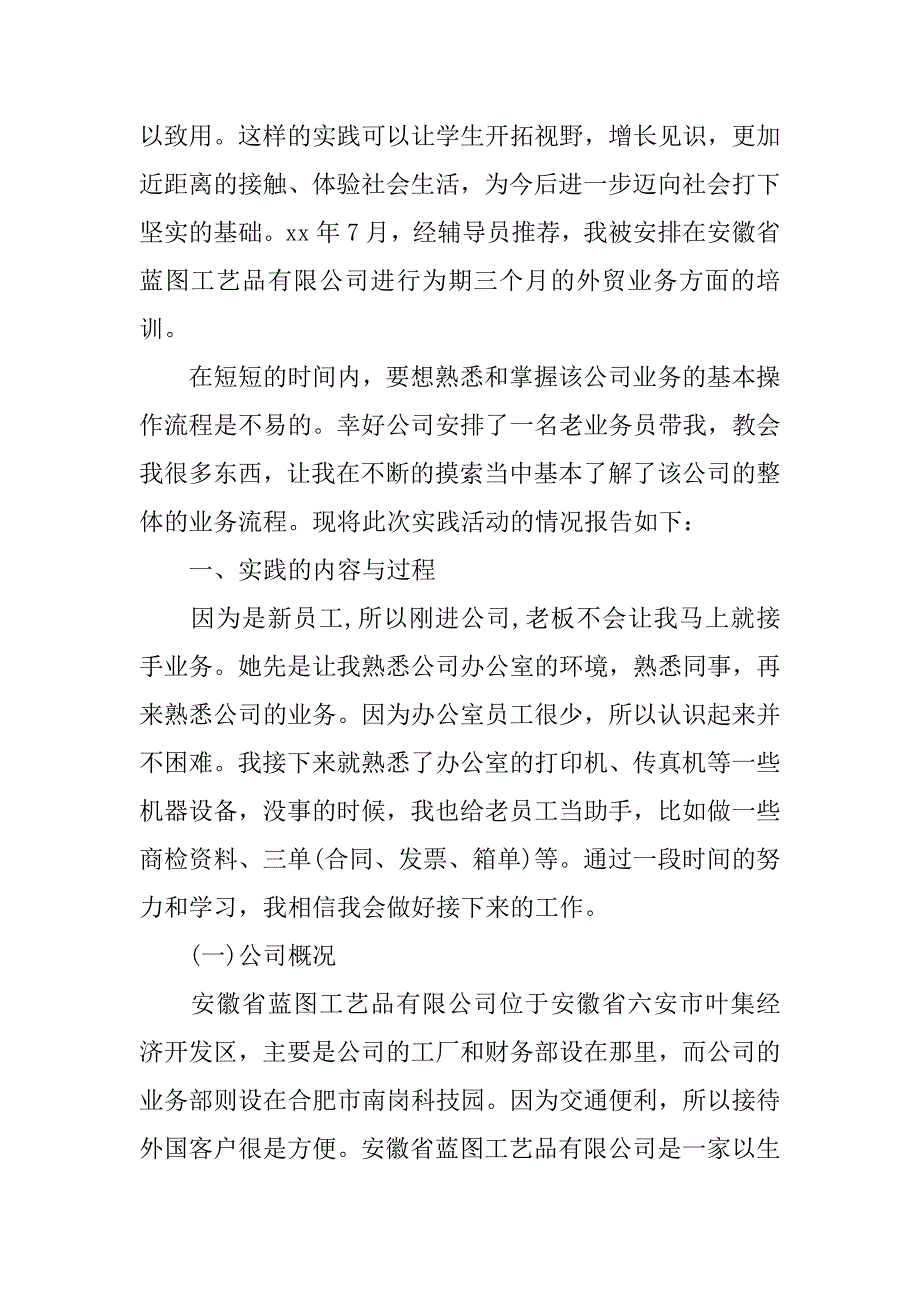 以致用。这样的实践可以让学生开拓视野，增长见识，更加近距离的接触、体验社会生活，为今后进一步迈向社会打下坚实的基础。xx 年 7 月，经辅导员推荐，我被安排在安徽省蓝图工艺品有限公司进行为期三个月的外贸业务方面的培训。

在短短的时间内，要想熟悉和掌握该公司业务的基本操作流程是不易的。幸好公司安排了一名老业务员带我，教会我很多东西，让我在不断的摸索当中基本了解了该公司的整体的业务流程。现将此次实践活动的情况报告如下：

一、实践的内容与过程

因为是新员工,所以刚进公司,老板不会让我马上就接手业务。她先是让我熟悉公司办公室的环境，熟悉同事，再来熟悉公司的业务。因为办公室员工很少，所以认识起来并不困难。我接下来就熟悉了办公室的打印机、传真机等一些机器设备，没事的时候，我也给老员工当助手，比如做一些商检资料、三单(合同、发票、箱单)等。通过一段时间的努力和学习，我相信我会做好接下来的工作。

(一)公司概况

安徽省蓝图工艺品有限公司位于安徽省六安市叶集经济开发区，主要是公司的工厂和财务部设在那里，而公司的业务部则设在合肥市南岗科技园。因为交通便利，所以接待外国客户很是方便。安徽省蓝图工艺品有限公司是一家以生